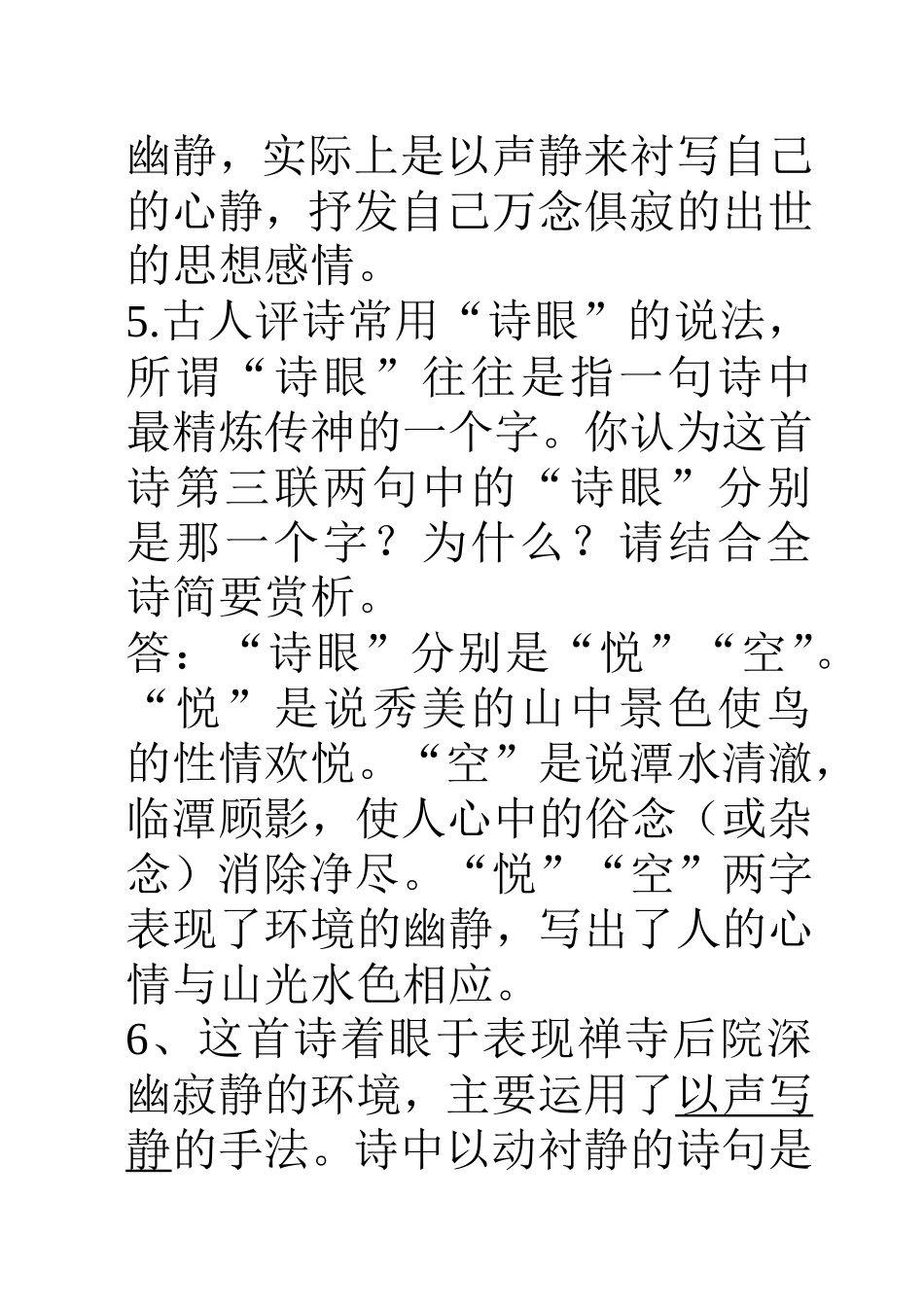 幽静，实际上是以声静来衬写自己的心静，抒发自己万念俱寂的出世的思想感情。
5.古人评诗常用“诗眼”的说法，所谓“诗眼”往往是指一句诗中最精炼传神的一个字。你认为这首诗第三联两句中的“诗眼”分别是那一个字？为什么？请结合全诗简要赏析。
答：“诗眼”分别是“悦”“空”。“悦”是说秀美的山中景色使鸟的性情欢悦。“空”是说潭水清澈，临潭顾影，使人心中的俗念（或杂念）消除净尽。“悦”“空”两字表现了环境的幽静，写出了人的心情与山光水色相应。
6、这首诗着眼于表现禅寺后院深幽寂静的环境，主要运用了以声写静的手法。诗中以动衬静的诗句是